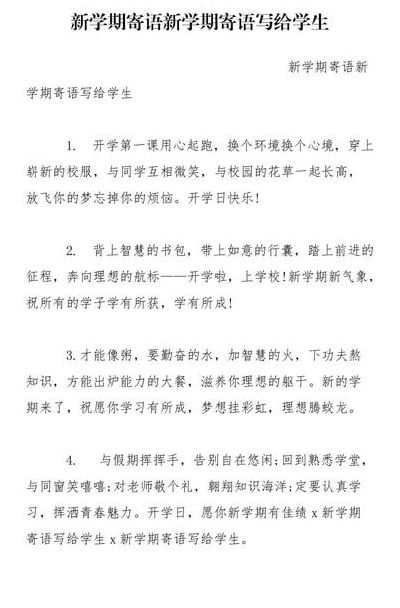 新学期寄语新学期寄语写给学生

新学期寄语新学期寄语写给学生

1. 开学第一课用心起跑，换个环境换个心境，穿上崭新的校服，与同学互相微笑，与校园的花草一起长高，放飞你的梦忘掉你的烦恼。开学日快乐！

2. 背上智慧的书包，带上如意的行囊，踏上前进的征程，奔向理想的航标——开学啦，上学校！新学期新气象，祝所有的学子学有所获，学有所成！

3.才能像粥，要勤奋的水，加智慧的火，下功夫熬知识，方能出炉能力的大餐，滋养你理想的躯干。新的学期来了，祝愿你学习有所成，梦想挂彩虹，理想腾蛟龙。

4. 与假期挥挥手，告别自在悠闲；回到熟悉学堂，与同窗笑嘻嘻；对老师敬个礼，翱翔知识海洋；定要认真学习，挥洒青春魅力。开学日，愿你新学期有佳绩 x 新学期寄语写给学生 x 新学期寄语写给学生。